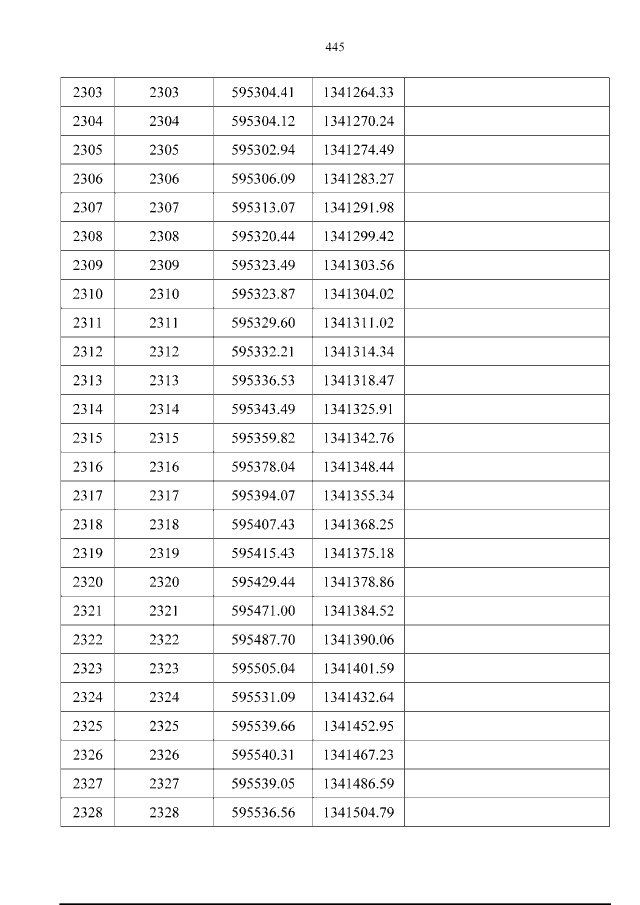 445

| 2303 | 2303 | 595304.41 | 1341264.33 |  |
|---|---|---|---|---|
| 2304 | 2304 | 595304.12 | 1341270.24 |  |
| 2305 | 2305 | 595302.94 | 1341274.49 |  |
| 2306 | 2306 | 595306.09 | 1341283.27 |  |
| 2307 | 2307 | 595313.07 | 1341291.98 |  |
| 2308 | 2308 | 595320.44 | 1341299.42 |  |
| 2309 | 2309 | 595323.49 | 1341303.56 |  |
| 2310 | 2310 | 595323.87 | 1341304.02 |  |
| 2311 | 2311 | 595329.60 | 1341311.02 |  |
| 2312 | 2312 | 595332.21 | 1341314.34 |  |
| 2313 | 2313 | 595336.53 | 1341318.47 |  |
| 2314 | 2314 | 595343.49 | 1341325.91 |  |
| 2315 | 2315 | 595359.82 | 1341342.76 |  |
| 2316 | 2316 | 595378.04 | 1341348.44 |  |
| 2317 | 2317 | 595394.07 | 1341355.34 |  |
| 2318 | 2318 | 595407.43 | 1341368.25 |  |
| 2319 | 2319 | 595415.43 | 1341375.18 |  |
| 2320 | 2320 | 595429.44 | 1341378.86 |  |
| 2321 | 2321 | 595471.00 | 1341384.52 |  |
| 2322 | 2322 | 595487.70 | 1341390.06 |  |
| 2323 | 2323 | 595505.04 | 1341401.59 |  |
| 2324 | 2324 | 595531.09 | 1341432.64 |  |
| 2325 | 2325 | 595539.66 | 1341452.95 |  |
| 2326 | 2326 | 595540.31 | 1341467.23 |  |
| 2327 | 2327 | 595539.05 | 1341486.59 |  |
| 2328 | 2328 | 595536.56 | 1341504.79 |  |